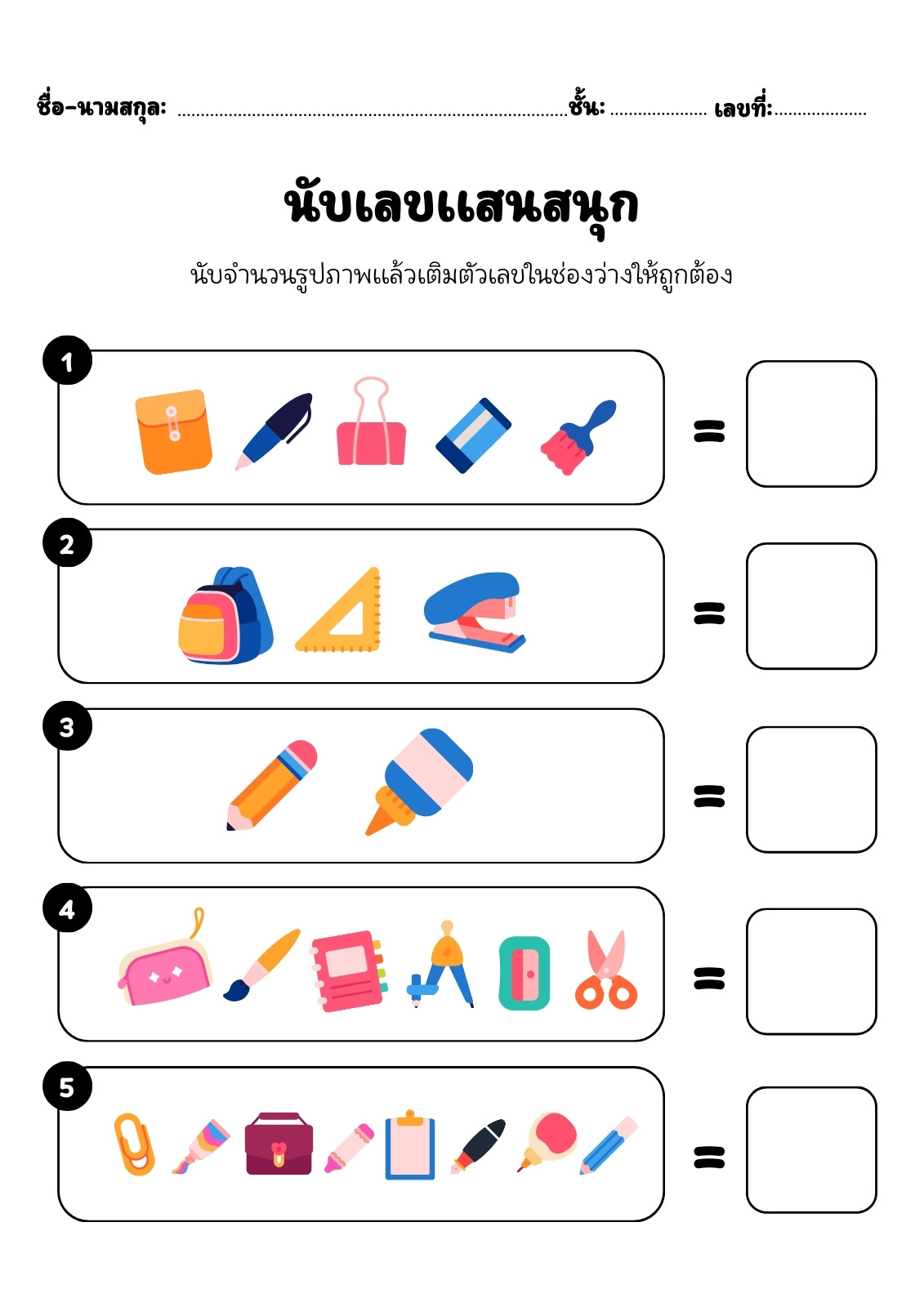 ชื่อ-นามสกุล: ____ ชั้น: ____ เลขที่: ____

นับเลขแสนสนุก

นับจำนวนรูปภาพแล้วเติมตัวเลขในช่องว่างให้ถูกต้อง

1

=

2

=

3

=

4

=

5

=